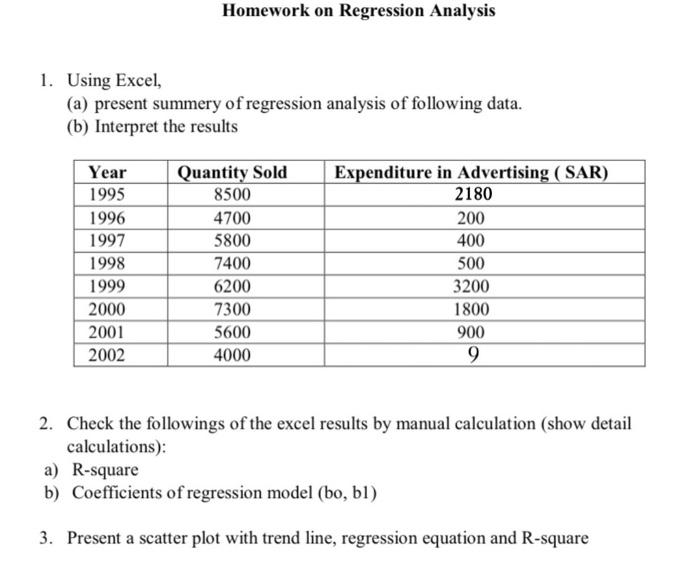 Homework on Regression Analysis

1. Using Excel,
(a) present summery of regression analysis of following data.
(b) Interpret the results

| Year | Quantity Sold | Expenditure in Advertising ( SAR) |
|---|---|---|
| 1995 | 8500 | 2180 |
| 1996 | 4700 | 200 |
| 1997 | 5800 | 400 |
| 1998 | 7400 | 500 |
| 1999 | 6200 | 3200 |
| 2000 | 7300 | 1800 |
| 2001 | 5600 | 900 |
| 2002 | 4000 | 9 |

2. Check the followings of the excel results by manual calculation (show detail calculations):
a) R-square
b) Coefficients of regression model (bo, b1)

3. Present a scatter plot with trend line, regression equation and R-square